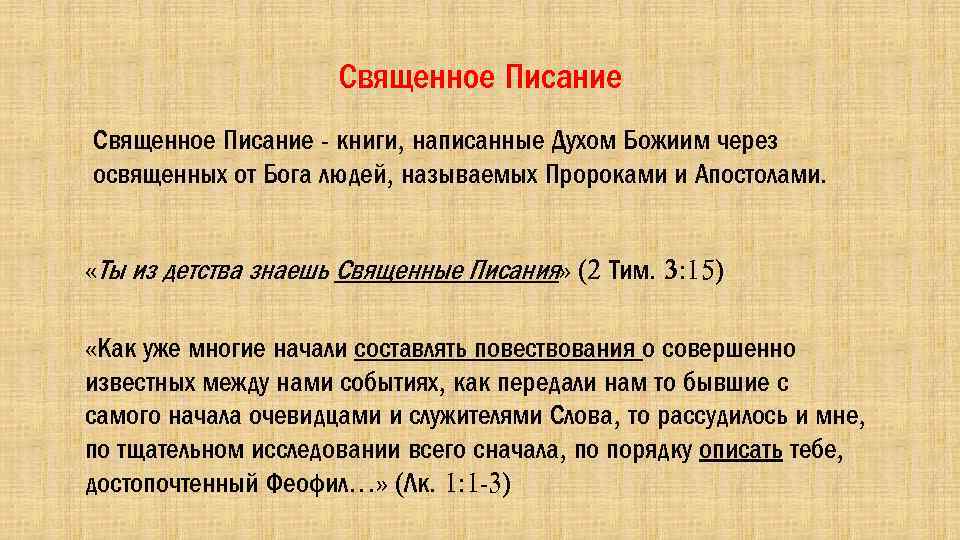 Священное Писание

Священное Писание - книги, написанные Духом Божиим через освященных от Бога людей, называемых Пророками и Апостолами.

«Ты из детства знаешь Священные Писания» (2 Тим. 3:15)

«Как уже многие начали составлять повествования о совершенно известных между нами событиях, как передали нам то бывшие с самого начала очевидцами и служителями Слова, то рассудилось и мне, по тщательном исследовании всего сначала, по порядку описать тебе, достопочтенный Феофил…» (Лк. 1:1-3)